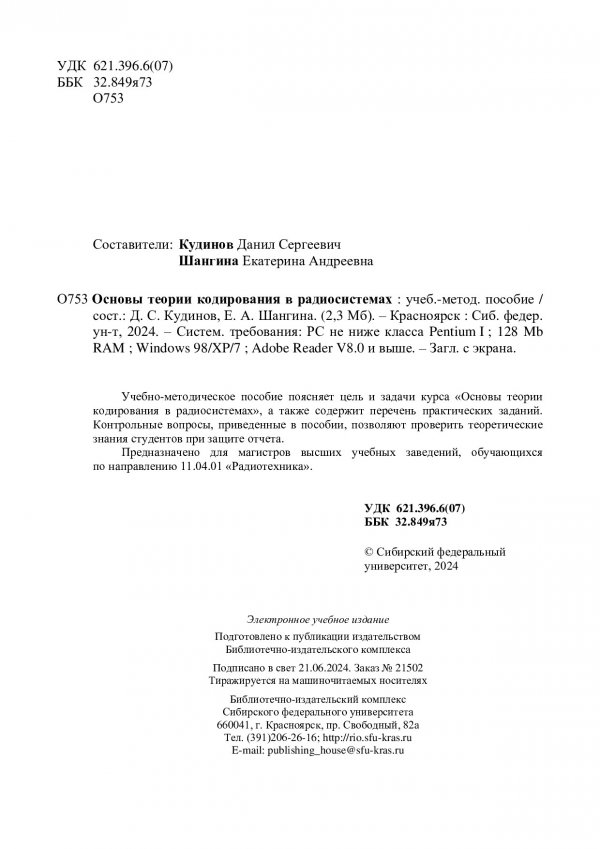 УДК 621.396.6(07)
ББК 32.849я73
О753

Составители: Кудинов Данил Сергеевич
Шангина Екатерина Андреевна

О753 Основы теории кодирования в радиосистемах : учеб.-метод. пособие / сост.: Д. С. Кудинов, Е. А. Шангина. (2,3 Мб). – Красноярск : Сиб. федер. ун-т, 2024. – Систем. требования: PC не ниже класса Pentium I ; 128 Mb RAM ; Windows 98/XP/7 ; Adobe Reader V8.0 и выше. – Загл. с экрана.

Учебно-методическое пособие поясняет цель и задачи курса «Основы теории кодирования в радиосистемах», а также содержит перечень практических заданий. Контрольные вопросы, приведенные в пособии, позволяют проверить теоретические знания студентов при защите отчета.

Предназначено для магистров высших учебных заведений, обучающихся по направлению 11.04.01 «Радиотехника».

УДК 621.396.6(07)
ББК 32.849я73

© Сибирский федеральный университет, 2024

Электронное учебное издание

Подготовлено к публикации издательством
Библиотечно-издательского комплекса

Подписано в свет 21.06.2024. Заказ № 21502
Тиражируется на машиночитаемых носителях

Библиотечно-издательский комплекс
Сибирского федерального университета
660041, г. Красноярск, пр. Свободный, 82а
Тел. (391)206-26-16; http://rio.sfu-kras.ru
E-mail: publishing_house@sfu-kras.ru